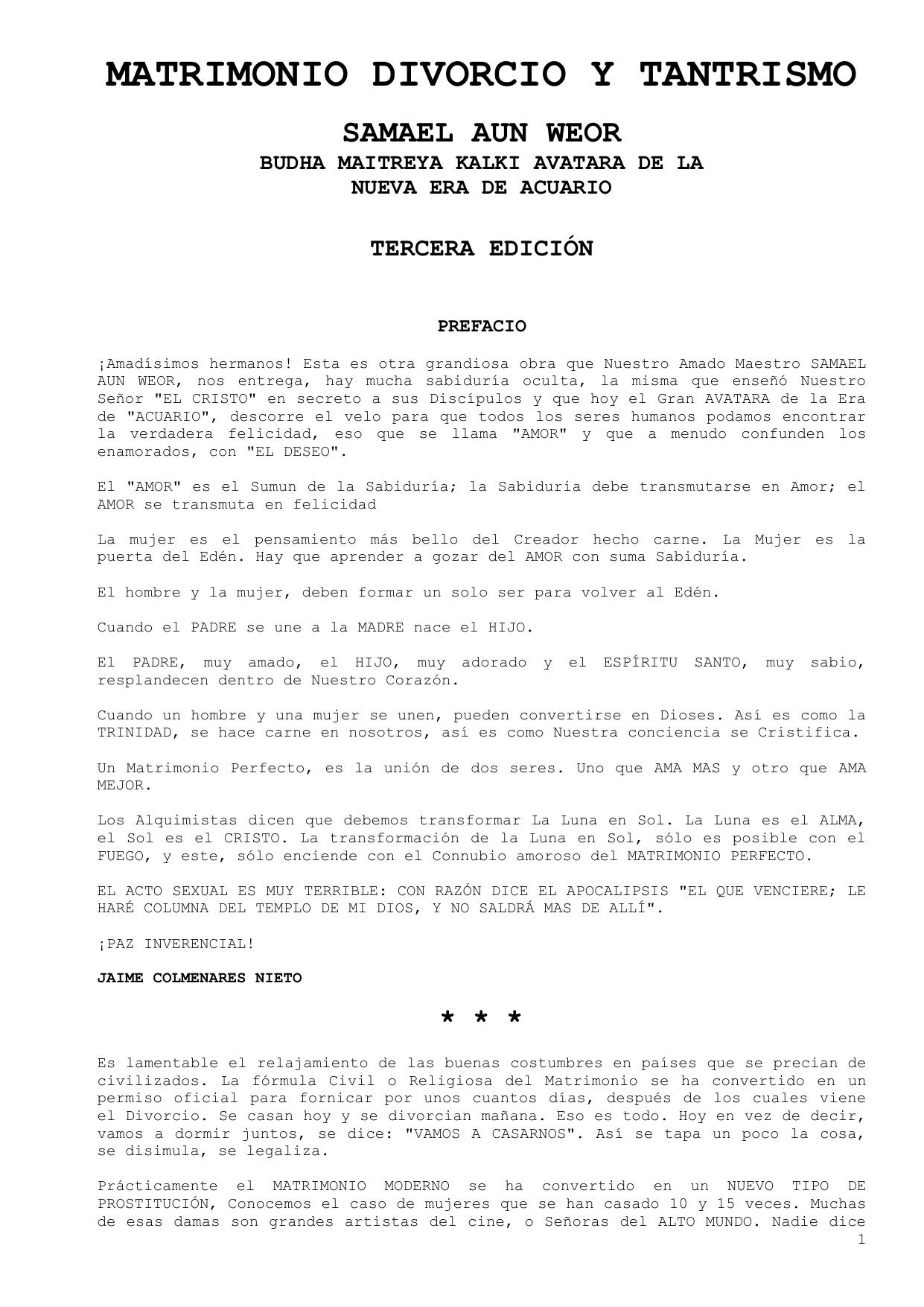 MATRIMONIO DIVORCIO Y TANTRISMO

SAMAEL AUN WEOR

BUDHA MAITREYA KALKI AVATARA DE LA NUEVA ERA DE ACUARIO

TERCERA EDICIÓN

PREFACIO

¡Amadísimos hermanos! Esta es otra grandiosa obra que Nuestro Amado Maestro SAMAEL AUN WEOR, nos entrega, hay mucha sabiduría oculta, la misma que enseñó Nuestro Señor "EL CRISTO" en secreto a sus Discípulos y que hoy el Gran AVATARA de la Era de "ACUARIO", descorre el velo para que todos los seres humanos podamos encontrar la verdadera felicidad, eso que se llama "AMOR" y que a menudo confunden los enamorados, con "EL DESEO".

El "AMOR" es el Sumun de la Sabiduría; la Sabiduría debe transmutarse en Amor; el AMOR se transmuta en felicidad

La mujer es el pensamiento más bello del Creador hecho carne. La Mujer es la puerta del Edén. Hay que aprender a gozar del AMOR con suma Sabiduría.

El hombre y la mujer, deben formar un solo ser para volver al Edén.

Cuando el PADRE se une a la MADRE nace el HIJO.

El PADRE, muy amado, el HIJO, muy adorado y el ESPÍRITU SANTO, muy sabio, resplandecen dentro de Nuestro Corazón.

Cuando un hombre y una mujer se unen, pueden convertirse en Dioses. Así es como la TRINIDAD, se hace carne en nosotros, así es como Nuestra conciencia se Cristifica.

Un Matrimonio Perfecto, es la unión de dos seres. Uno que AMA MAS y otro que AMA MEJOR.

Los Alquimistas dicen que debemos transformar La Luna en Sol. La Luna es el ALMA, el Sol es el CRISTO. La transformación de la Luna en Sol, sólo es posible con el FUEGO, y este, sólo enciende con el Connubio amoroso del MATRIMONIO PERFECTO.

EL ACTO SEXUAL ES MUY TERRIBLE: CON RAZÓN DICE EL APOCALIPSIS "EL QUE VENCIERE; LE HARÉ COLUMNA DEL TEMPLO DE MI DIOS, Y NO SALDRÁ MAS DE ALLÍ".

¡PAZ INVERENCIAL!

JAIME COLMENARES NIETO

* * *

Es lamentable el relajamiento de las buenas costumbres en países que se precian de civilizados. La fórmula Civil o Religiosa del Matrimonio se ha convertido en un permiso oficial para fornicar por unos cuantos días, después de los cuales viene el Divorcio. Se casan hoy y se divorcian mañana. Eso es todo. Hoy en vez de decir, vamos a dormir juntos, se dice: "VAMOS A CASARNOS". Así se tapa un poco la cosa, se disimula, se legaliza.

Prácticamente el MATRIMONIO MODERNO se ha convertido en un NUEVO TIPO DE PROSTITUCIÓN, Conocemos el caso de mujeres que se han casado 10 y 15 veces. Muchas de esas damas son grandes artistas del cine, o Señoras del ALTO MUNDO. Nadie dice

1